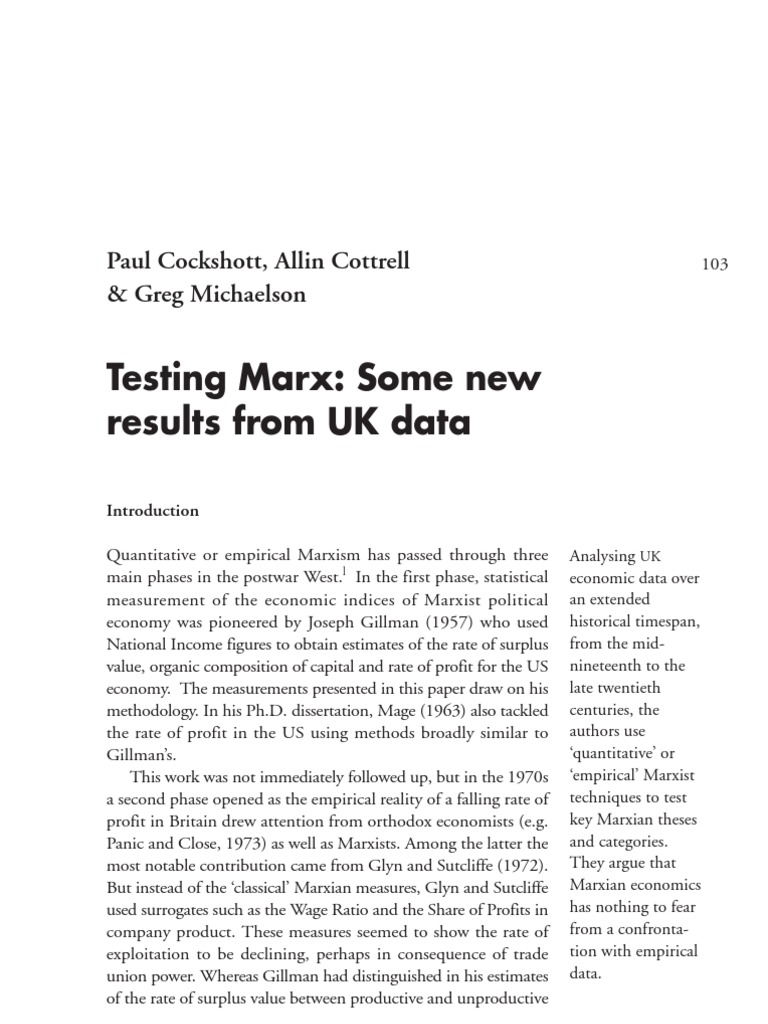 Paul Cockshott, Allin Cottrell & Greg Michaelson

103

Testing Marx: Some new results from UK data

Introduction

Quantitative or empirical Marxism has passed through three main phases in the postwar West.$^1$ In the first phase, statistical measurement of the economic indices of Marxist political economy was pioneered by Joseph Gillman (1957) who used National Income figures to obtain estimates of the rate of surplus value, organic composition of capital and rate of profit for the US economy. The measurements presented in this paper draw on his methodology. In his Ph.D. dissertation, Mage (1963) also tackled the rate of profit in the US using methods broadly similar to Gillman's.

This work was not immediately followed up, but in the 1970s a second phase opened as the empirical reality of a falling rate of profit in Britain drew attention from orthodox economists (e.g. Panic and Close, 1973) as well as Marxists. Among the latter the most notable contribution came from Glyn and Sutcliffe (1972). But instead of the 'classical' Marxian measures, Glyn and Sutcliffe used surrogates such as the Wage Ratio and the Share of Profits in company product. These measures seemed to show the rate of exploitation to be declining, perhaps in consequence of trade union power. Whereas Gillman had distinguished in his estimates of the rate of surplus value between productive and unproductive

Analysing UK economic data over an extended historical timespan, from the mid-nineteenth to the late twentieth centuries, the authors use 'quantitative' or 'empirical' Marxist techniques to test key Marxian theses and categories. They argue that Marxian economics has nothing to fear from a confrontation with empirical data.